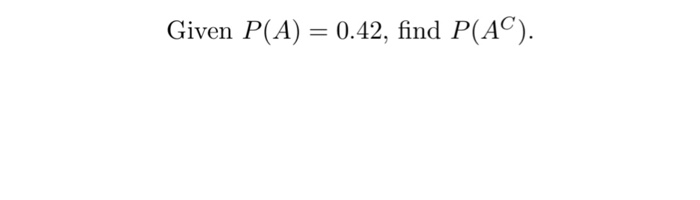 Given $P(A) = 0.42$, find $P(A^C)$.